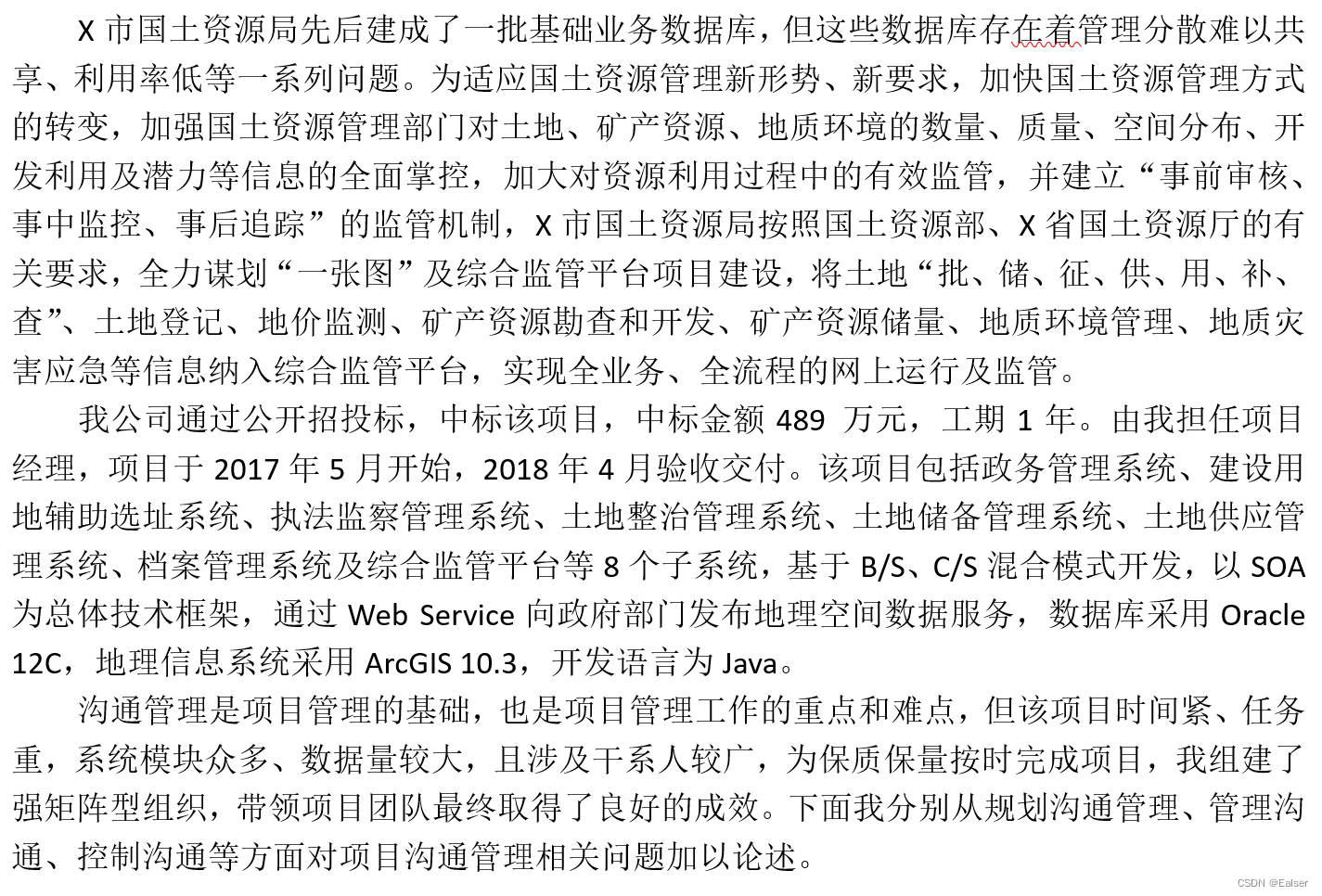 X 市国土资源局先后建成了一批基础业务数据库，但这些数据库存在着管理分散难以共享、利用率低等一系列问题。为适应国土资源管理新形势、新要求，加快国土资源管理方式的转变，加强国土资源管理部门对土地、矿产资源、地质环境的数量、质量、空间分布、开发利用及潜力等信息的全面掌控，加大对资源利用过程中的有效监管，并建立“事前审核、事中监控、事后追踪”的监管机制，X 市国土资源局按照国土资源部、X 省国土资源厅的有关要求，全力谋划“一张图”及综合监管平台项目建设，将土地“批、储、征、供、用、补、查”、土地登记、地价监测、矿产资源勘查和开发、矿产资源储量、地质环境管理、地质灾害应急等信息纳入综合监管平台，实现全业务、全流程的网上运行及监管。

我公司通过公开招投标，中标该项目，中标金额 489 万元，工期 1 年。由我担任项目经理，项目于 2017 年 5 月开始，2018 年 4 月验收交付。该项目包括政务管理系统、建设用地辅助选址系统、执法监察管理系统、土地整治管理系统、土地储备管理系统、土地供应管理系统、档案管理系统及综合监管平台等 8 个子系统，基于 B/S、C/S 混合模式开发，以 SOA 为总体技术框架，通过 Web Service 向政府部门发布地理空间数据服务，数据库采用 Oracle 12C，地理信息系统采用 ArcGIS 10.3，开发语言为 Java。

沟通管理是项目管理的基础，也是项目管理工作的重点和难点，但该项目时间紧、任务重，系统模块众多、数据量较大，且涉及干系人较广，为保质保量按时完成项目，我组建了强矩阵型组织，带领项目团队最终取得了良好的成效。下面我分别从规划沟通管理、管理沟通、控制沟通等方面对项目沟通管理相关问题加以论述。

CSDN @Ealser